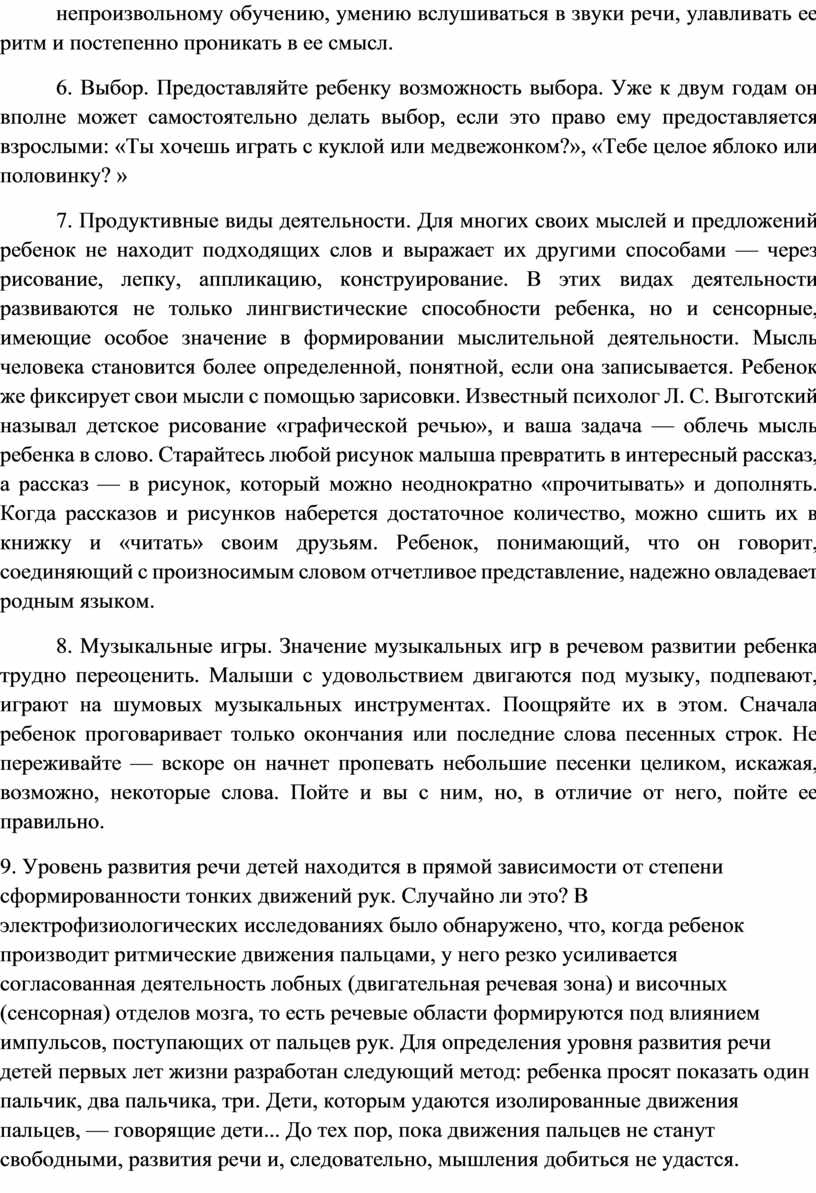 непроизвольному обучению, умению вслушиваться в звуки речи, улавливать ее ритм и постепенно проникать в ее смысл.

6. Выбор. Предоставляйте ребенку возможность выбора. Уже к двум годам он вполне может самостоятельно делать выбор, если это право ему предоставляется взрослыми: «Ты хочешь играть с куклой или медвежонком?», «Тебе целое яблоко или половинку? »

7. Продуктивные виды деятельности. Для многих своих мыслей и предложений ребенок не находит подходящих слов и выражает их другими способами — через рисование, лепку, аппликацию, конструирование. В этих видах деятельности развиваются не только лингвистические способности ребенка, но и сенсорные, имеющие особое значение в формировании мыслительной деятельности. Мысль человека становится более определенной, понятной, если она записывается. Ребенок же фиксирует свои мысли с помощью зарисовки. Известный психолог Л. С. Выготский называл детское рисование «графической речью», и ваша задача — облечь мысль ребенка в слово. Старайтесь любой рисунок малыша превратить в интересный рассказ, а рассказ — в рисунок, который можно неоднократно «прочитывать» и дополнять. Когда рассказов и рисунков наберется достаточное количество, можно сшить их в книжку и «читать» своим друзьям. Ребенок, понимающий, что он говорит, соединяющий с произносимым словом отчетливое представление, надежно овладевает родным языком.

8. Музыкальные игры. Значение музыкальных игр в речевом развитии ребенка трудно переоценить. Малыши с удовольствием двигаются под музыку, подпевают, играют на шумовых музыкальных инструментах. Поощряйте их в этом. Сначала ребенок проговаривает только окончания или последние слова песенных строк. Не переживайте — вскоре он начнет пропевать небольшие песенки целиком, искажая, возможно, некоторые слова. Пойте и вы с ним, но, в отличие от него, пойте ее правильно.

9. Уровень развития речи детей находится в прямой зависимости от степени сформированности тонких движений рук. Случайно ли это? В электрофизиологических исследованиях было обнаружено, что, когда ребенок производит ритмические движения пальцами, у него резко усиливается согласованная деятельность лобных (двигательная речевая зона) и височных (сенсорная) отделов мозга, то есть речевые области формируются под влиянием импульсов, поступающих от пальцев рук. Для определения уровня развития речи детей первых лет жизни разработан следующий метод: ребенка просят показать один пальчик, два пальчика, три. Дети, которым удаются изолированные движения пальцев, — говорящие дети... До тех пор, пока движения пальцев не станут свободными, развития речи и, следовательно, мышления добиться не удастся.